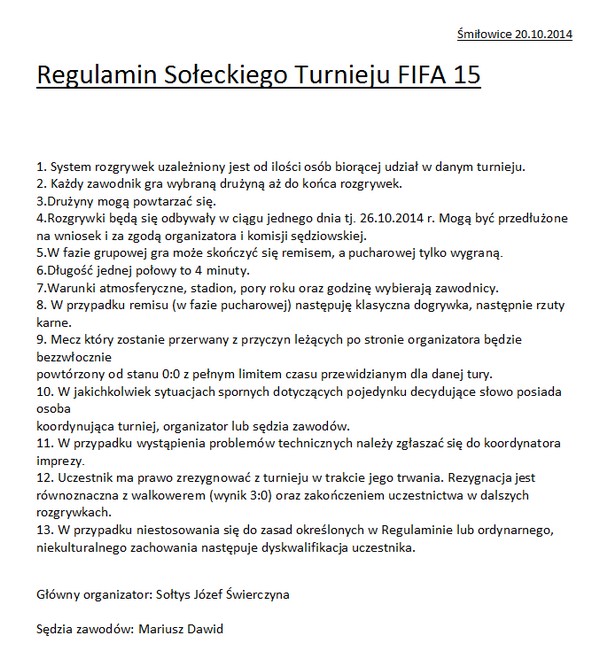 Śmiłowice 20.10.2014

Regulamin Sołeckiego Turnieju FIFA 15

1. System rozgrywek uzależniony jest od ilości osób biorącej udział w danym turnieju.
2. Każdy zawodnik gra wybraną drużyną aż do końca rozgrywek.
3.Drużyny mogą powtarzać się.
4.Rozgrywki będą się odbywały w ciągu jednego dnia tj. 26.10.2014 r. Mogą być przedłużone na wniosek i za zgodą organizatora i komisji sędziowskiej.
5.W fazie grupowej gra może skończyć się remisem, a pucharowej tylko wygraną.
6.Długość jednej połowy to 4 minuty.
7.Warunki atmosferyczne, stadion, pory roku oraz godzinę wybierają zawodnicy.
8. W przypadku remisu (w fazie pucharowej) następuję klasyczna dogrywka, następnie rzuty karne.
9. Mecz który zostanie przerwany z przyczyn leżących po stronie organizatora będzie bezzwłocznie
powtórzony od stanu 0:0 z pełnym limitem czasu przewidzianym dla danej tury.
10. W jakichkolwiek sytuacjach spornych dotyczących pojedynku decydujące słowo posiada osoba
koordynująca turniej, organizator lub sędzia zawodów.
11. W przypadku wystąpienia problemów technicznych należy zgłaszać się do koordynatora imprezy.
12. Uczestnik ma prawo zrezygnować z turnieju w trakcie jego trwania. Rezygnacja jest równoznaczna z walkowerem (wynik 3:0) oraz zakończeniem uczestnictwa w dalszych rozgrywkach.
13. W przypadku niestosowania się do zasad określonych w Regulaminie lub ordynarnego, niekulturalnego zachowania następuje dyskwalifikacja uczestnika.

Główny organizator: Sołtys Józef Świerczyna

Sędzia zawodów: Mariusz Dawid